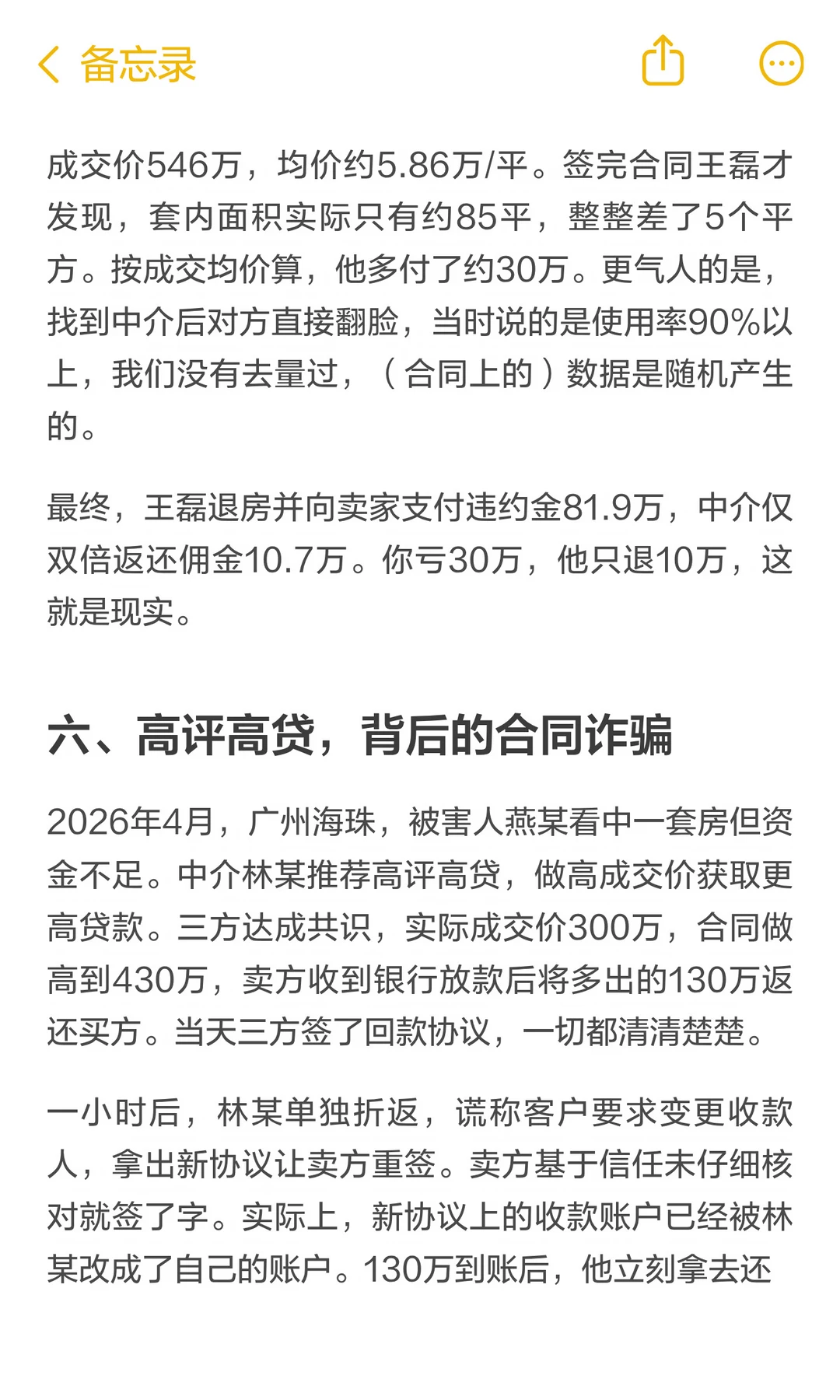 备忘录

成交价546万，均价约5.86万/平。签完合同王磊才发现，套内面积实际只有约85平，整整差了5个平方。按成交均价算，他多付了约30万。更气人的是，找到中介后对方直接翻脸，当时说的是使用率90%以上，我们没有去量过，（合同上的）数据是随机产生的。

最终，王磊退房并向卖家支付违约金81.9万，中介仅双倍返还佣金10.7万。你亏30万，他只退10万，这就是现实。

六、高评高贷，背后的合同诈骗

2026年4月，广州海珠，被害人燕某看中一套房但资金不足。中介林某推荐高评高贷，做高成交价获取更高贷款。三方达成共识，实际成交价300万，合同做高到430万，卖方收到银行放款后将多出的130万返还买方。当天三方签了回款协议，一切都清清楚楚。

一小时后，林某单独折返，谎称客户要求变更收款人，拿出新协议让卖方重签。卖方基于信任未仔细核对就签了字。实际上，新协议上的收款账户已经被林某改成了自己的账户。130万到账后，他立刻拿去还